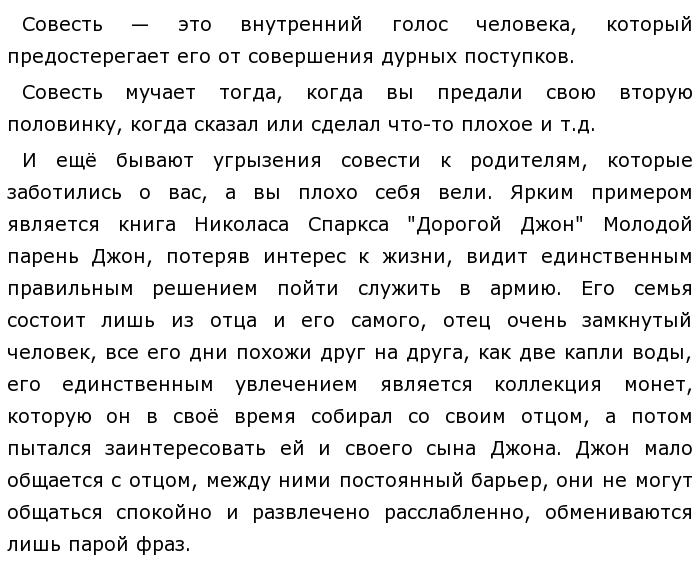 Совесть — это внутренний голос человека, который предостерегает его от совершения дурных поступков.

Совесть мучает тогда, когда вы предали свою вторую половинку, когда сказал или сделал что-то плохое и т.д.

И ещё бывают угрызения совести к родителям, которые заботились о вас, а вы плохо себя вели. Ярким примером является книга Николаса Спаркса "Дорогой Джон" Молодой парень Джон, потеряв интерес к жизни, видит единственным правильным решением пойти служить в армию. Его семья состоит лишь из отца и его самого, отец очень замкнутый человек, все его дни похожи друг на друга, как две капли воды, его единственным увлечением является коллекция монет, которую он в своё время собирал со своим отцом, а потом пытался заинтересовать ей и своего сына Джона. Джон мало общается с отцом, между ними постоянный барьер, они не могут общаться спокойно и развлечено расслабленно, обмениваются лишь парой фраз.